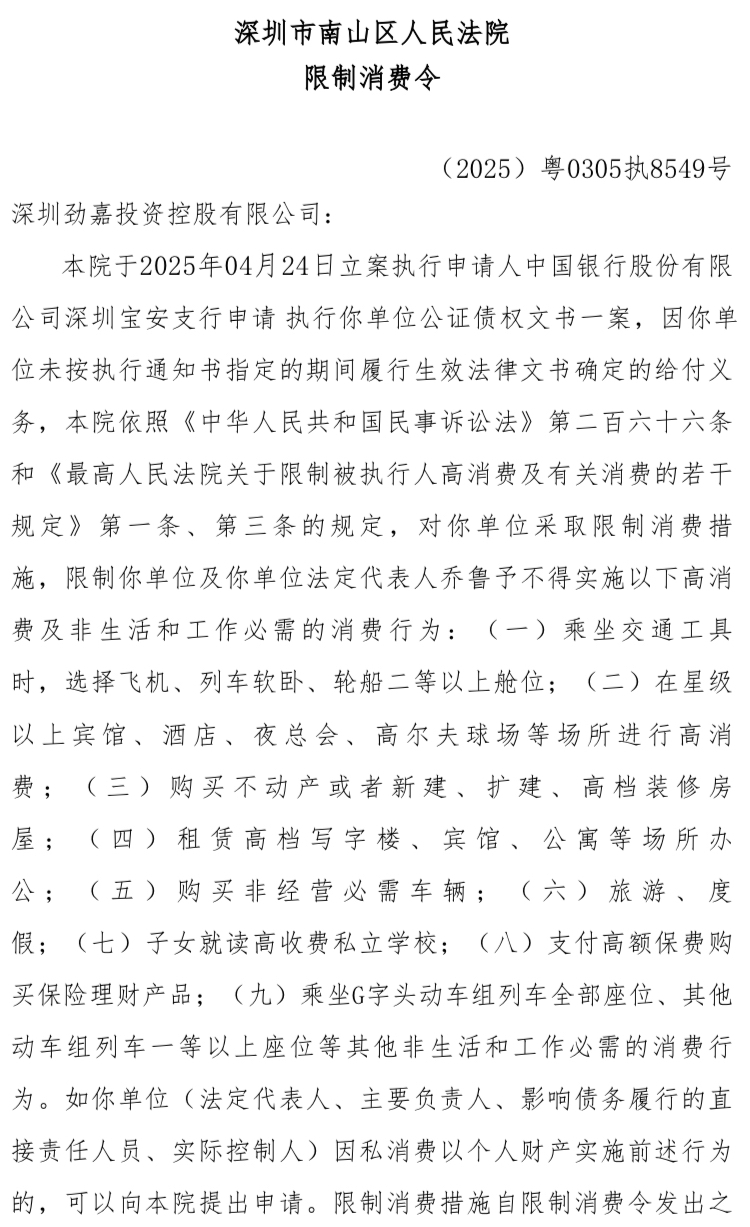 深圳市南山区人民法院
限制消费令

（2025）粤0305执8549号

深圳劲嘉投资控股有限公司：

本院于2025年04月24日立案执行申请人中国银行股份有限公司深圳宝安支行申请 执行你单位公证债权文书一案，因你单位未按执行通知书指定的期间履行生效法律文书确定的给付义务，本院依照《中华人民共和国民事诉讼法》第二百六十六条和《最高人民法院关于限制被执行人高消费及有关消费的若干规定》第一条、第三条的规定，对你单位采取限制消费措施，限制你单位及你单位法定代表人乔鲁予不得实施以下高消费及非生活和工作必需的消费行为：（一）乘坐交通工具时，选择飞机、列车软卧、轮船二等以上舱位；（二）在星级以上宾馆、酒店、夜总会、高尔夫球场等场所进行高消费；（三）购买不动产或者新建、扩建、高档装修房屋；（四）租赁高档写字楼、宾馆、公寓等场所办公；（五）购买非经营必需车辆；（六）旅游、度假；（七）子女就读高收费私立学校；（八）支付高额保费购买保险理财产品；（九）乘坐G字头动车组列车全部座位、其他动车组列车一等以上座位等其他非生活和工作必需的消费行为。如你单位（法定代表人、主要负责人、影响债务履行的直接责任人员、实际控制人）因私消费以个人财产实施前述行为的，可以向本院提出申请。限制消费措施自限制消费令发出之